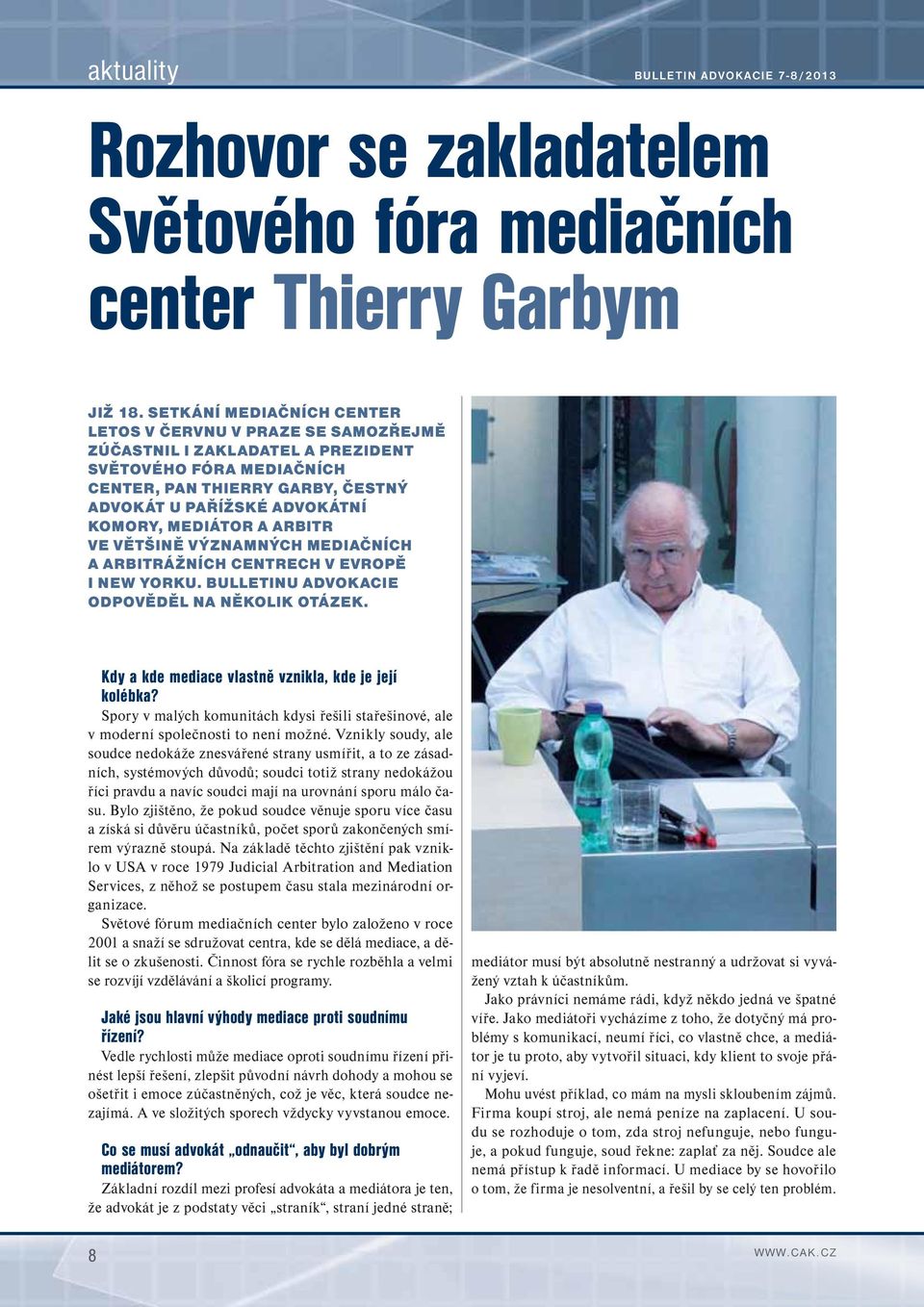 aktuality

BULLETIN ADVOKACIE 7-8/2013

Rozhovor se zakladatelem Světového fóra mediačních center Thierry Garbym

JIŽ 18. SETKÁNÍ MEDIAČNÍCH CENTER LETOS V ČERVNU V PRAZE SE SAMOZŘEJMĚ ZÚČASTNIL I ZAKLADATEL A PREZIDENT SVĚTOVÉHO FÓRA MEDIAČNÍCH CENTER, PAN THIERRY GARBY, ČESTNÝ ADVOKÁT U PAŘÍŽSKÉ ADVOKÁTNÍ KOMORY, MEDIÁTOR A ARBITR VE VĚTŠINĚ VÝZNAMNÝCH MEDIAČNÍCH A ARBITRÁŽNÍCH CENTRECH V EVROPĚ I NEW YORKU. BULLETINU ADVOKACIE ODPOVĚDĚL NA NĚKOLIK OTÁZEK.

Kdy a kde mediace vlastně vznikla, kde je její kolébka?
Spory v malých komunitách kdysi řešili stařešinové, ale v moderní společnosti to není možné. Vznikly soudy, ale soudce nedokáže znesvářené strany usmířit, a to ze zásadních, systémových důvodů; soudci totiž strany nedokážou říci pravdu a navíc soudci mají na urovnání sporu málo času. Bylo zjištěno, že pokud soudce věnuje sporu více času a získá si důvěru účastníků, počet sporů zakončených smírem výrazně stoupá. Na základě těchto zjištění pak vzniklo v USA v roce 1979 Judicial Arbitration and Mediation Services, z něhož se postupem času stala mezinárodní organizace.
Světové fórum mediačních center bylo založeno v roce 2001 a snaží se sdružovat centra, kde se dělá mediace, a dělit se o zkušenosti. Činnost fóra se rychle rozběhla a velmi se rozvíjí vzdělávání a školicí programy.

Jaké jsou hlavní výhody mediace proti soudnímu řízení?
Vedle rychlosti může mediace oproti soudnímu řízení přinést lepší řešení, zlepšit původní návrh dohody a mohou se ošetřit i emoce zúčastněných, což je věc, která soudce nezajímá. A ve složitých sporech vždycky vyvstanou emoce.

Co se musí advokát „odnaučit“, aby byl dobrým mediátorem?
Základní rozdíl mezi profesí advokáta a mediátora je ten, že advokát je z podstaty věci „straník“, straní jedné straně; mediátor musí být absolutně nestranný a udržovat si vyvážený vztah k účastníkům.
Jako právníci nemáme rádi, když někdo jedná ve špatné víře. Jako mediátoři vycházíme z toho, že dotyčný má problémy s komunikací, neumí říci, co vlastně chce, a mediátor je tu proto, aby vytvořil situaci, kdy klient to svoje přání vyjeví.
Mohu uvést příklad, co mám na mysli skloubením zájmů. Firma koupí stroj, ale nemá peníze na zaplacení. U soudu se rozhoduje o tom, zda stroj nefunguje, nebo funguje, a pokud funguje, soud řekne: zaplať za něj. Soudce ale nemá přístup k řadě informací. U mediace by se hovořilo o tom, že firma je nesolventní, a řešil by se celý ten problém.

8

WWW.CAK.CZ